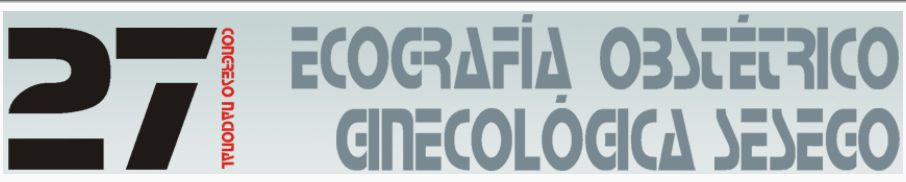 27
CONGRESO NACIONAL
ECOGRAFÍA OBSTÉTRICO
GINECOLÓGICA SESEGO